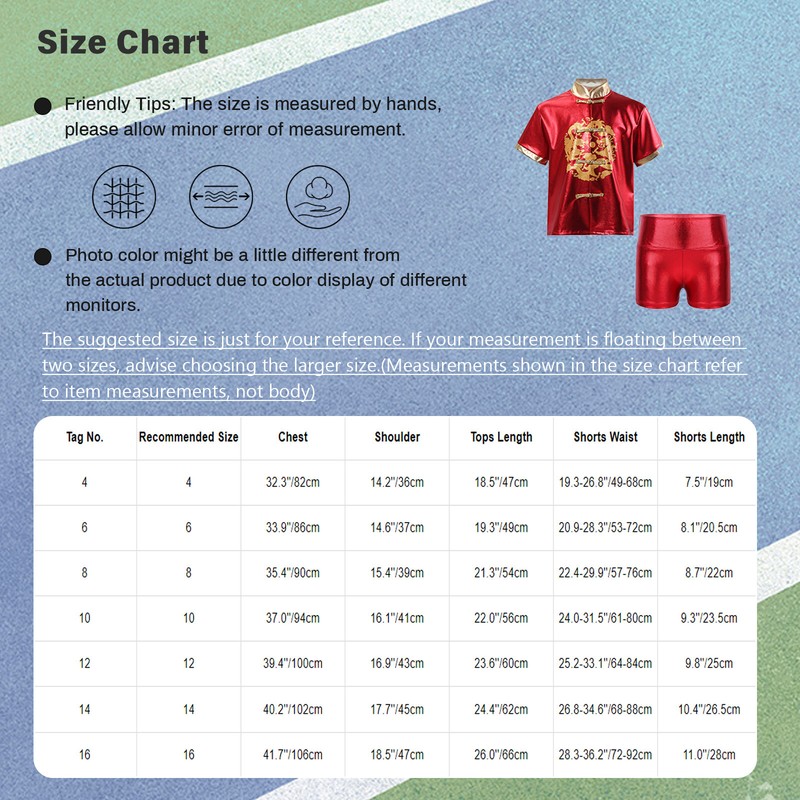 Size Chart

• Friendly Tips: The size is measured by hands, please allow minor error of measurement.

• Photo color might be a little different from the actual product due to color display of different monitors.

The suggested size is just for your reference. If your measurement is floating between two sizes, advise choosing the larger size.(Measurements shown in the size chart refer to item measurements, not body)

| Tag No. | Recommended Size | Chest | Shoulder | Tops Length | Shorts Waist | Shorts Length |
|---|---|---|---|---|---|---|
| 4 | 4 | 32.3"/82cm | 14.2"/36cm | 18.5"/47cm | 19.3-26.8"/49-68cm | 7.5"/19cm |
| 6 | 6 | 33.9"/86cm | 14.6"/37cm | 19.3"/49cm | 20.9-28.3"/53-72cm | 8.1"/20.5cm |
| 8 | 8 | 35.4"/90cm | 15.4"/39cm | 21.3"/54cm | 22.4-29.9"/57-76cm | 8.7"/22cm |
| 10 | 10 | 37.0"/94cm | 16.1"/41cm | 22.0"/56cm | 24.0-31.5"/61-80cm | 9.3"/23.5cm |
| 12 | 12 | 39.4"/100cm | 16.9"/43cm | 23.6"/60cm | 25.2-33.1"/64-84cm | 9.8"/25cm |
| 14 | 14 | 40.2"/102cm | 17.7"/45cm | 24.4"/62cm | 26.8-34.6"/68-88cm | 10.4"/26.5cm |
| 16 | 16 | 41.7"/106cm | 18.5"/47cm | 26.0"/66cm | 28.3-36.2"/72-92cm | 11.0"/28cm |